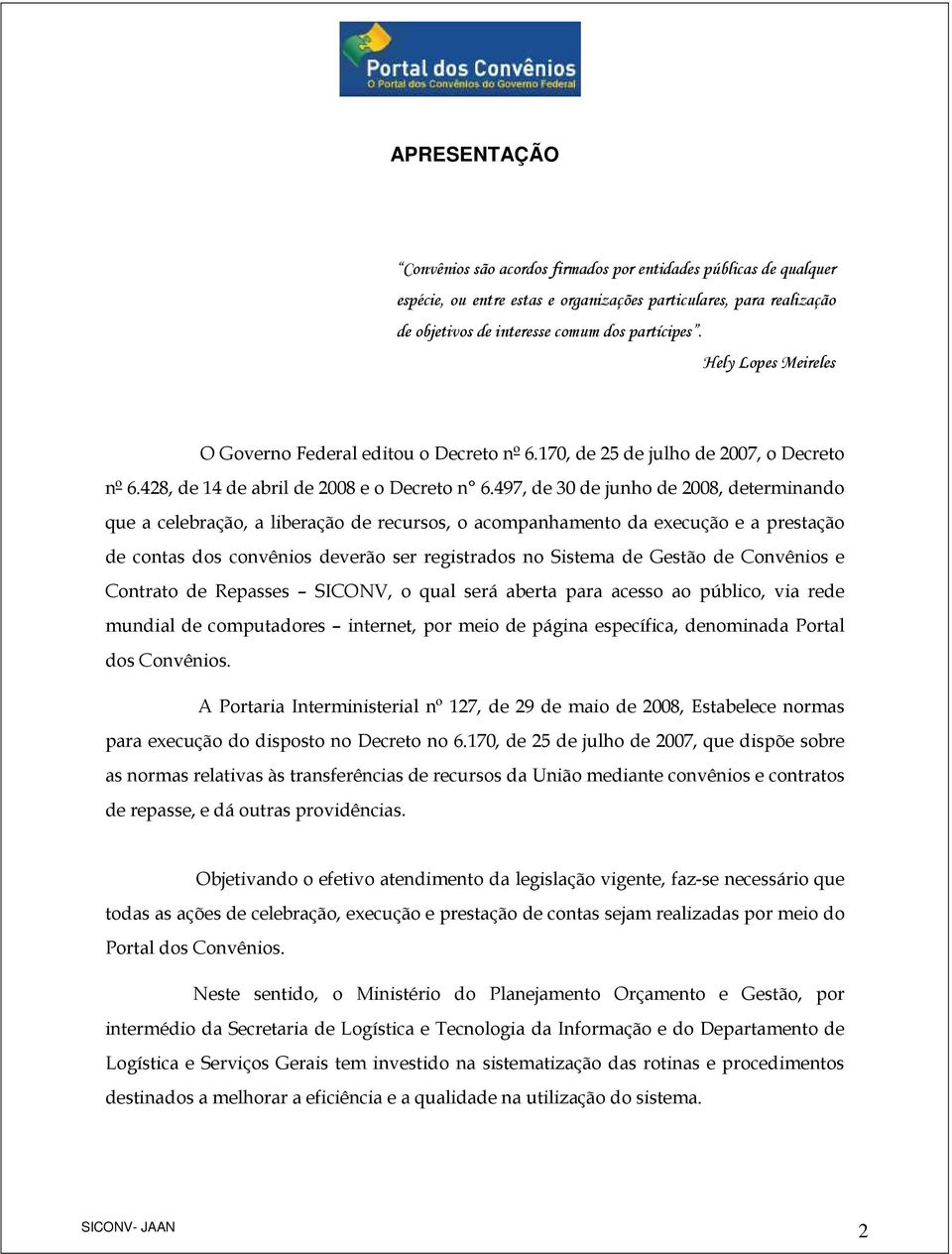 Portal dos Convênios
O Portal dos Convênios do Governo Federal

APRESENTAÇÃO

"Convênios são acordos firmados por entidades públicas de qualquer espécie, ou entre estas e organizações particulares, para realização de objetivos de interesse comum dos partícipes".
Hely Lopes Meireles

O Governo Federal editou o Decreto nº 6.170, de 25 de julho de 2007, o Decreto nº 6.428, de 14 de abril de 2008 e o Decreto n° 6.497, de 30 de junho de 2008, determinando que a celebração, a liberação de recursos, o acompanhamento da execução e a prestação de contas dos convênios deverão ser registrados no Sistema de Gestão de Convênios e Contrato de Repasses – SICONV, o qual será aberta para acesso ao público, via rede mundial de computadores – internet, por meio de página específica, denominada Portal dos Convênios.

A Portaria Interministerial nº 127, de 29 de maio de 2008, Estabelece normas para execução do disposto no Decreto no 6.170, de 25 de julho de 2007, que dispõe sobre as normas relativas às transferências de recursos da União mediante convênios e contratos de repasse, e dá outras providências.

Objetivando o efetivo atendimento da legislação vigente, faz-se necessário que todas as ações de celebração, execução e prestação de contas sejam realizadas por meio do Portal dos Convênios.

Neste sentido, o Ministério do Planejamento Orçamento e Gestão, por intermédio da Secretaria de Logística e Tecnologia da Informação e do Departamento de Logística e Serviços Gerais tem investido na sistematização das rotinas e procedimentos destinados a melhorar a eficiência e a qualidade na utilização do sistema.

SICONV- JAAN 2